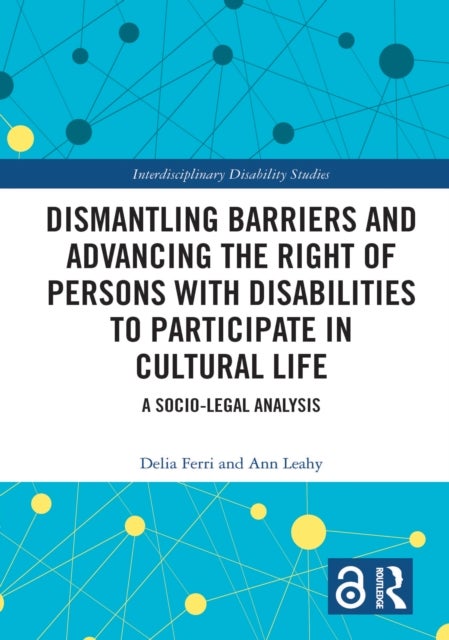 Interdisciplinary Disability Studies

DISMANTLING BARRIERS AND ADVANCING THE RIGHT OF PERSONS WITH DISABILITIES TO PARTICIPATE IN CULTURAL LIFE

A SOCIO-LEGAL ANALYSIS

Delia Ferri and Ann Leahy

ROUTLEDGE